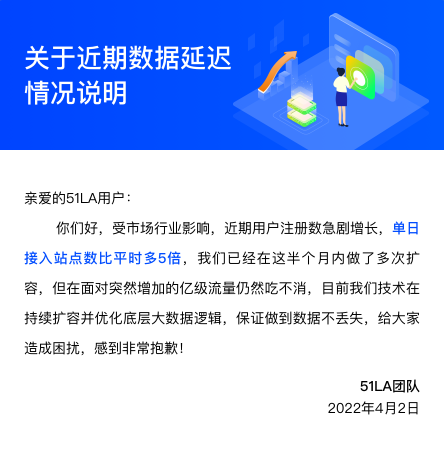 关于近期数据延迟情况说明

亲爱的51LA用户：

你们好，受市场行业影响，近期用户注册数急剧增长，单日接入站点数比平时多5倍，我们已经在这半个月内做了多次扩容，但在面对突然增加的亿级流量仍然吃不消，目前我们技术在持续扩容并优化底层大数据逻辑，保证做到数据不丢失，给大家造成困扰，感到非常抱歉！

51LA团队
2022年4月2日